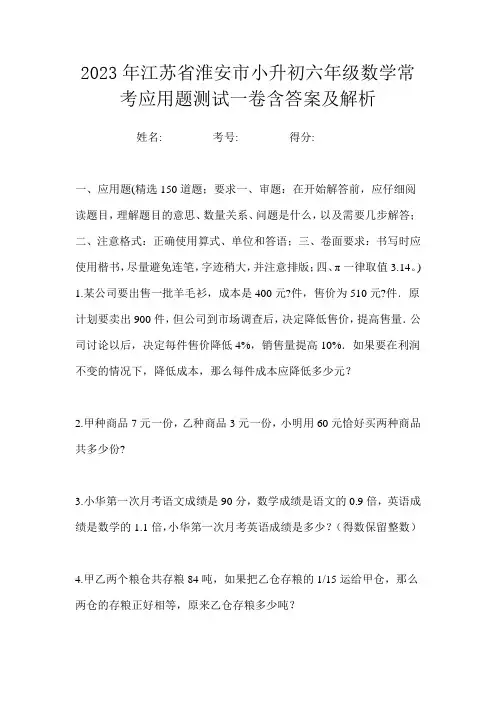 2023年江苏省淮安市小升初六年级数学常考应用题测试一卷含答案及解析

姓名: 考号: 得分:

一、应用题(精选150道题;要求一、审题:在开始解答前,应仔细阅读题目,理解题目的意思、数量关系、问题是什么,以及需要几步解答;二、注意格式:正确使用算式、单位和答语;三、卷面要求:书写时应使用楷书,尽量避免连笔,字迹稍大,并注意排版;四、π一律取值3.14。)

1.某公司要出售一批羊毛衫,成本是400元?件,售价为510元?件.原计划要卖出900件,但公司到市场调查后,决定降低售价,提高售量.公司讨论以后,决定每件售价降低4%,销售量提高10%.如果要在利润不变的情况下,降低成本,那么每件成本应降低多少元?

2.甲种商品7元一份,乙种商品3元一份,小明用60元恰好买两种商品共多少份?

3.小华第一次月考语文成绩是90分,数学成绩是语文的0.9倍,英语成绩是数学的1.1倍,小华第一次月考英语成绩是多少?(得数保留整数)

4.甲乙两个粮仓共存粮84吨,如果把乙仓存粮的1/15运给甲仓,那么两仓的存粮正好相等,原来乙仓存粮多少吨?